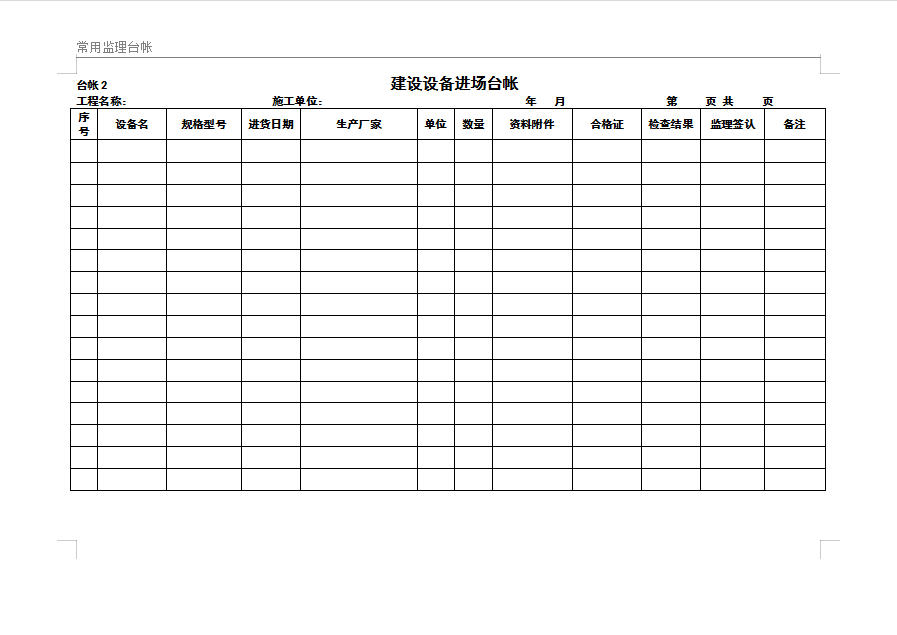 常用监理台帐

台帐 2

建设设备进场台帐

工程名称：　　　　　　施工单位：　　　　　　年　月　　　　第　页 共　页

| 序号 | 设备名 | 规格型号 | 进货日期 | 生产厂家 | 单位 | 数量 | 资料附件 | 合格证 | 检查结果 | 监理签认 | 备注 |
|---|---|---|---|---|---|---|---|---|---|---|---|
| | | | | | | | | | | | |
| | | | | | | | | | | | |
| | | | | | | | | | | | |
| | | | | | | | | | | | |
| | | | | | | | | | | | |
| | | | | | | | | | | | |
| | | | | | | | | | | | |
| | | | | | | | | | | | |
| | | | | | | | | | | | |
| | | | | | | | | | | | |
| | | | | | | | | | | | |
| | | | | | | | | | | | |
| | | | | | | | | | | | |
| | | | | | | | | | | | |
| | | | | | | | | | | | |
| | | | | | | | | | | | |